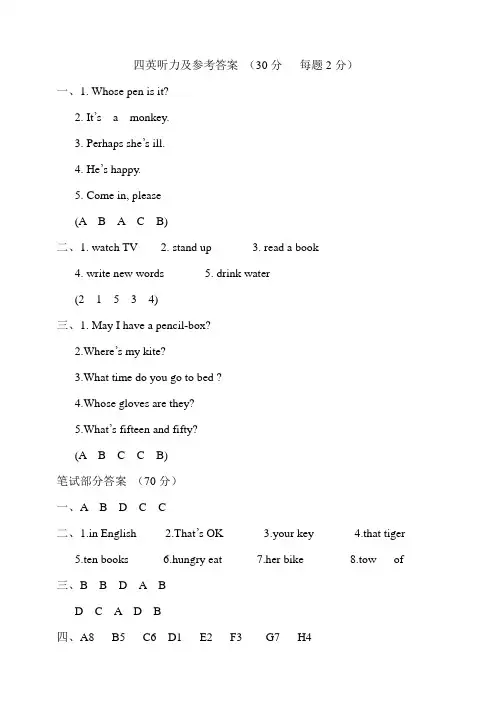 四英听力及参考答案 （30 分 每题 2 分）

一、1. Whose pen is it?

2. It's a monkey.

3. Perhaps she's ill.

4. He's happy.

5. Come in, please

(A B A C B)

二、1. watch TV 2. stand up 3. read a book

4. write new words 5. drink water

(2 1 5 3 4)

三、1. May I have a pencil-box?

2.Where's my kite?

3.What time do you go to bed ?

4.Whose gloves are they?

5.What's fifteen and fifty?

(A B C C B)

笔试部分答案 （70 分）

一、A B D C C

二、1.in English 2.That's OK 3.your key 4.that tiger

5.ten books 6.hungry eat 7.her bike 8.tow of

三、B B D A B

D C A D B

四、A8 B5 C6 D1 E2 F3 G7 H4